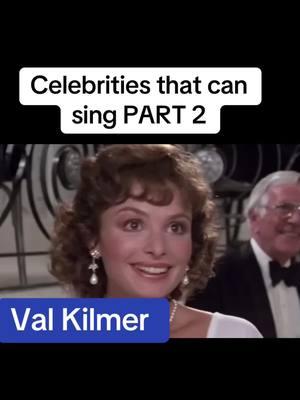 Celebrities that can sing PART 2

Val Kilmer